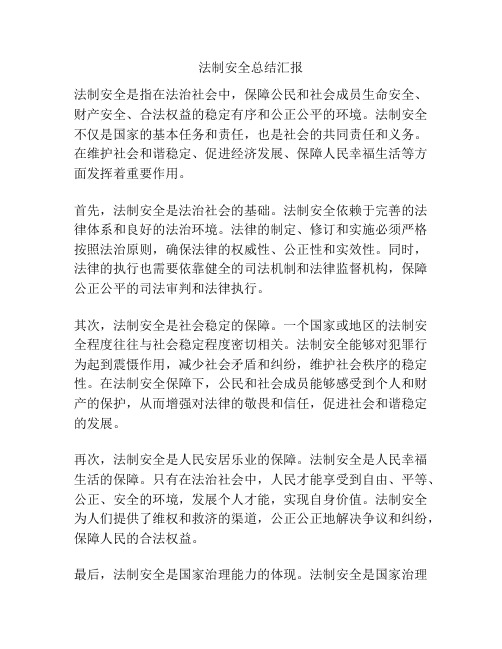 法制安全总结汇报

法制安全是指在法治社会中，保障公民和社会成员生命安全、财产安全、合法权益的稳定有序和公正公平的环境。法制安全不仅是国家的基本任务和责任，也是社会的共同责任和义务。在维护社会和谐稳定、促进经济发展、保障人民幸福生活等方面发挥着重要作用。

首先，法制安全是法治社会的基础。法制安全依赖于完善的法律体系和良好的法治环境。法律的制定、修订和实施必须严格按照法治原则，确保法律的权威性、公正性和实效性。同时，法律的执行也需要依靠健全的司法机制和法律监督机构，保障公正公平的司法审判和法律执行。

其次，法制安全是社会稳定的保障。一个国家或地区的法制安全程度往往与社会稳定程度密切相关。法制安全能够对犯罪行为起到震慑作用，减少社会矛盾和纠纷，维护社会秩序的稳定性。在法制安全保障下，公民和社会成员能够感受到个人和财产的保护，从而增强对法律的敬畏和信任，促进社会和谐稳定的发展。

再次，法制安全是人民安居乐业的保障。法制安全是人民幸福生活的保障。只有在法治社会中，人民才能享受到自由、平等、公正、安全的环境，发展个人才能，实现自身价值。法制安全为人们提供了维权和救济的渠道，公正公正地解决争议和纠纷，保障人民的合法权益。

最后，法制安全是国家治理能力的体现。法制安全是国家治理